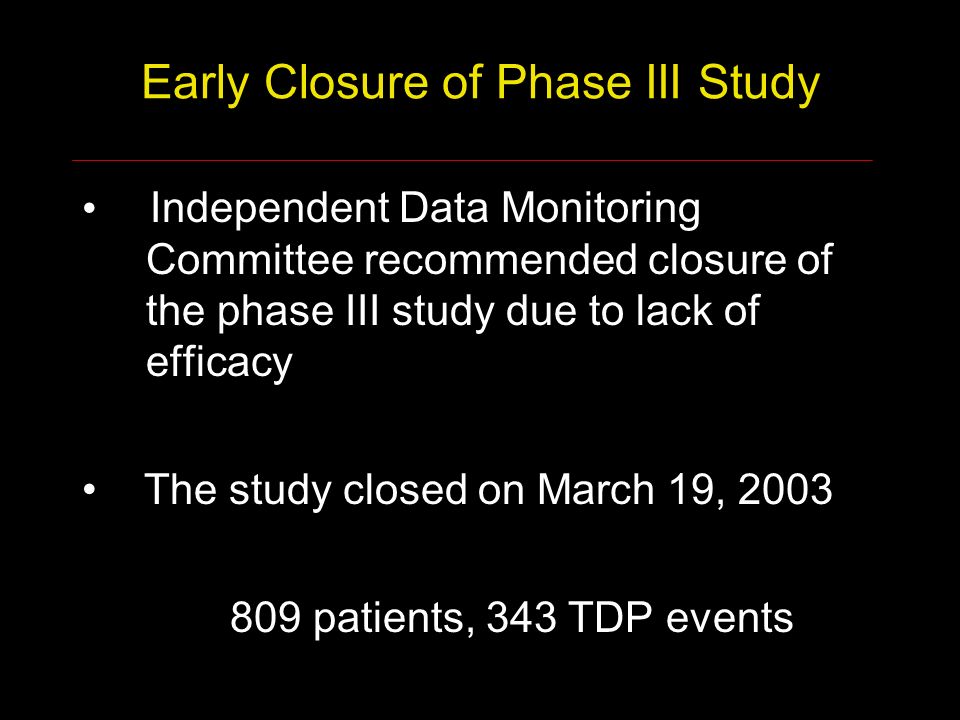 Early Closure of Phase III Study

• Independent Data Monitoring Committee recommended closure of the phase III study due to lack of efficacy

• The study closed on March 19, 2003

809 patients, 343 TDP events